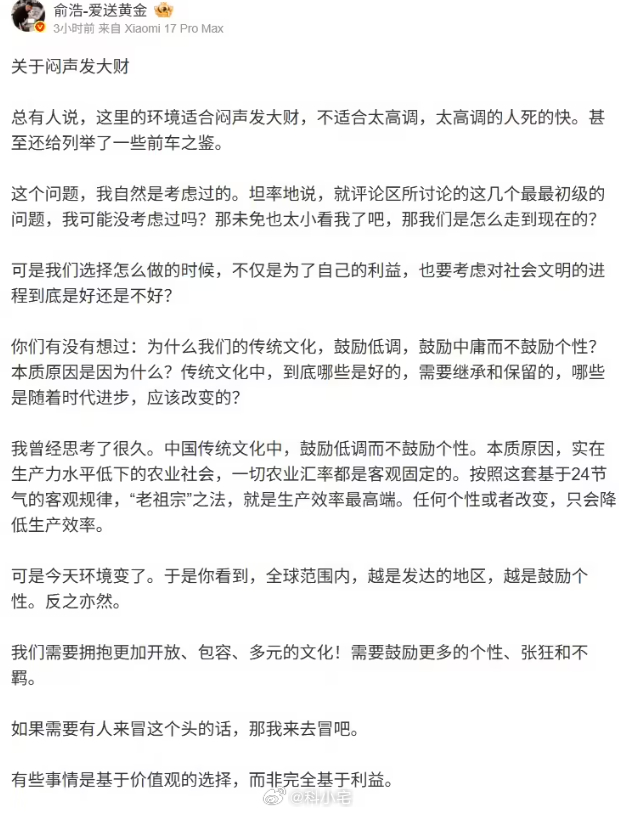 俞浩-爱送黄金
3小时前 来自 Xiaomi 17 Pro Max

关于闷声发大财

总有人说，这里的环境适合闷声发大财，不适合太高调，太高调的人死的快。甚至还给列举了一些前车之鉴。

这个问题，我自然是考虑过的。坦率地说，就评论区所讨论的这几个最最初级的问题，我可能没考虑过吗？那未免也太小看我了吧，那我们是怎么走到现在的？

可是我们选择怎么做的时候，不仅是为了自己的利益，也要考虑对社会文明的进程到底是好还是不好？

你们有没有想过：为什么我们的传统文化，鼓励低调，鼓励中庸而不鼓励个性？本质原因是因为什么？传统文化中，到底哪些是好的，需要继承和保留的，哪些是随着时代进步，应该改变的？

我曾经思考了很久。中国传统文化中，鼓励低调而不鼓励个性。本质原因，实在生产力水平低下的农业社会，一切农业汇率都是客观固定的。按照这套基于24节气的客观规律，“老祖宗”之法，就是生产效率最高端。任何个性或者改变，只会降低生产效率。

可是今天环境变了。于是你看到，全球范围内，越是发达的地区，越是鼓励个性。反之亦然。

我们需要拥抱更加开放、包容、多元的文化！需要鼓励更多的个性、张狂和不羁。

如果需要有人来冒这个头的话，那我来去冒吧。

有些事情是基于价值观的选择，而非完全基于利益。

@科小宅